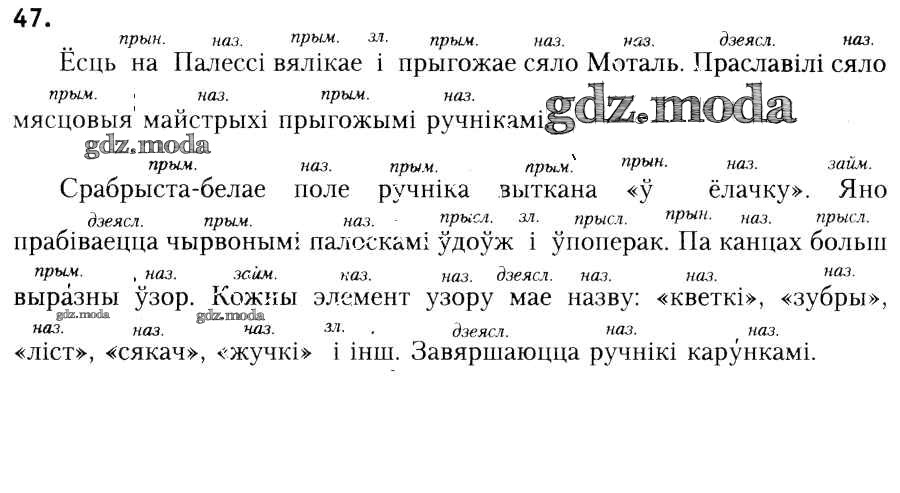 47.

прын. наз. прым. зл. прым. наз. наз. дзеясл. наз.
Ёсць на Палессі вялікае і прыгожае сяло Моталь. Праславілі сяло

прым. наз. прым. наз.
мясцовыя майстрыхі прыгожымі ручнікамі.

прым. наз. прым. прым. прын. наз. займ.
Срабрыста-белае поле ручніка выткана «ў ёлачку». Яно

дзеясл. прым. наз. прысл. зл. прысл. прын. наз. прысл.
прабіваецца чырвонымі палоскамі ўдоўж і ўпоперак. Па канцах больш

прым. наз. займ. наз. наз. дзеясл. наз. наз. наз.
выразны ўзор. Кожны элемент узору мае назву: «кветкі», «зубры»,

наз. наз. наз. зл. дзеясл. наз. наз.
«ліст», «сякач», «жучкі» і інш. Завяршаюцца ручнікі карункамі.

gdz.moda